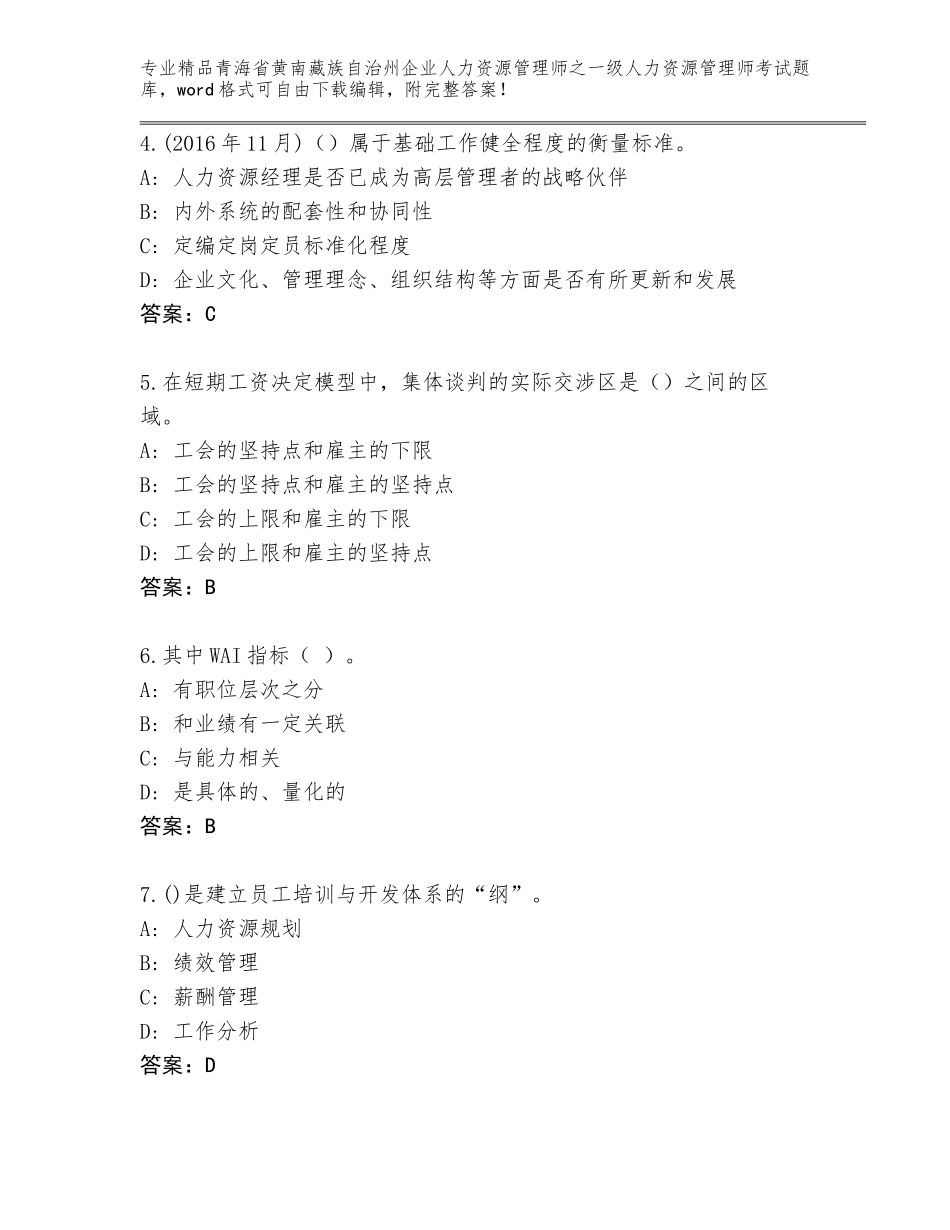 专业精品青海省黄南藏族自治州企业人力资源管理师之一级人力资源管理师考试题库，word格式可自由下载编辑，附完整答案！

4.(2016年11月)（）属于基础工作健全程度的衡量标准。
A: 人力资源经理是否已成为高层管理者的战略伙伴
B: 内外系统的配套性和协同性
C: 定编定岗定员标准化程度
D: 企业文化、管理理念、组织结构等方面是否有所更新和发展
答案：C

5.在短期工资决定模型中，集体谈判的实际交涉区是（）之间的区域。
A: 工会的坚持点和雇主的下限
B: 工会的坚持点和雇主的坚持点
C: 工会的上限和雇主的下限
D: 工会的上限和雇主的坚持点
答案：B

6.其中WAI指标（ ）。
A: 有职位层次之分
B: 和业绩有一定关联
C: 与能力相关
D: 是具体的、量化的
答案：B

7.()是建立员工培训与开发体系的“纲”。
A: 人力资源规划
B: 绩效管理
C: 薪酬管理
D: 工作分析
答案：D